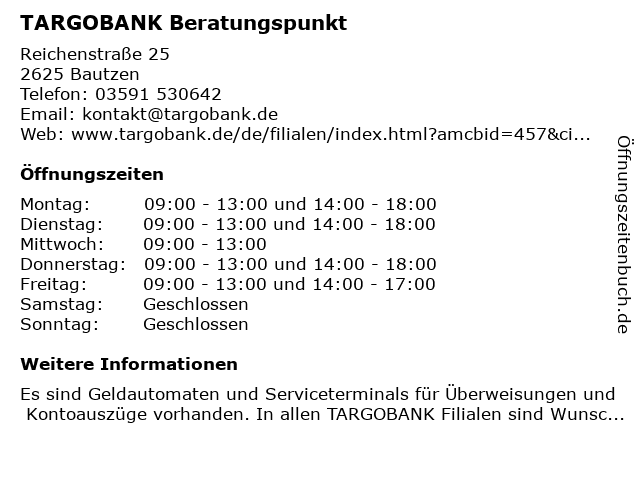 TARGOBANK Beratungspunkt

Reichenstraße 25
2625 Bautzen
Telefon: 03591 530642
Email: kontakt@targobank.de
Web: www.targobank.de/de/filialen/index.html?amcbid=457&ci...

Öffnungszeiten

| | |
|---|---|
| Montag: | 09:00 - 13:00 und 14:00 - 18:00 |
| Dienstag: | 09:00 - 13:00 und 14:00 - 18:00 |
| Mittwoch: | 09:00 - 13:00 |
| Donnerstag: | 09:00 - 13:00 und 14:00 - 18:00 |
| Freitag: | 09:00 - 13:00 und 14:00 - 17:00 |
| Samstag: | Geschlossen |
| Sonntag: | Geschlossen |

Weitere Informationen

Es sind Geldautomaten und Serviceterminals für Überweisungen und Kontoauszüge vorhanden. In allen TARGOBANK Filialen sind Wunsc...

Öffnungszeitenbuch.de